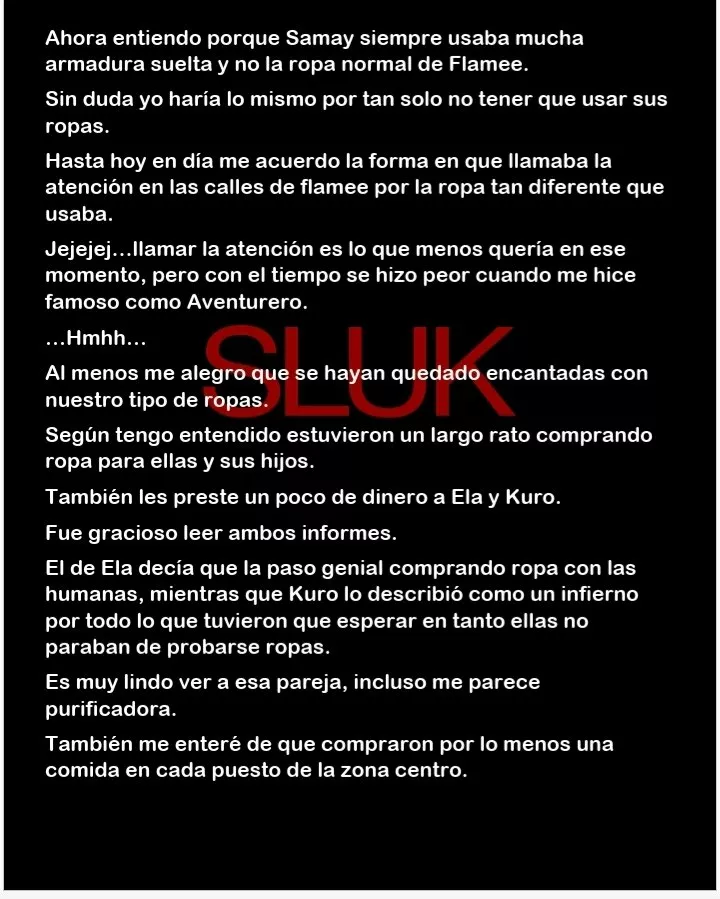 Ahora entiendo porque Samay siempre usaba mucha armadura suelta y no la ropa normal de Flamee.

Sin duda yo haría lo mismo por tan solo no tener que usar sus ropas.

Hasta hoy en día me acuerdo la forma en que llamaba la atención en las calles de flamee por la ropa tan diferente que usaba.

Jejejej…llamar la atención es lo que menos quería en ese momento, pero con el tiempo se hizo peor cuando me hice famoso como Aventurero.

…Hmhh…

SLUK

Al menos me alegro que se hayan quedado encantadas con nuestro tipo de ropas.

Según tengo entendido estuvieron un largo rato comprando ropa para ellas y sus hijos.

También les preste un poco de dinero a Ela y Kuro.

Fue gracioso leer ambos informes.

El de Ela decía que la paso genial comprando ropa con las humanas, mientras que Kuro lo describió como un infierno por todo lo que tuvieron que esperar en tanto ellas no paraban de probarse ropas.

Es muy lindo ver a esa pareja, incluso me parece purificadora.

También me enteré de que compraron por lo menos una comida en cada puesto de la zona centro.